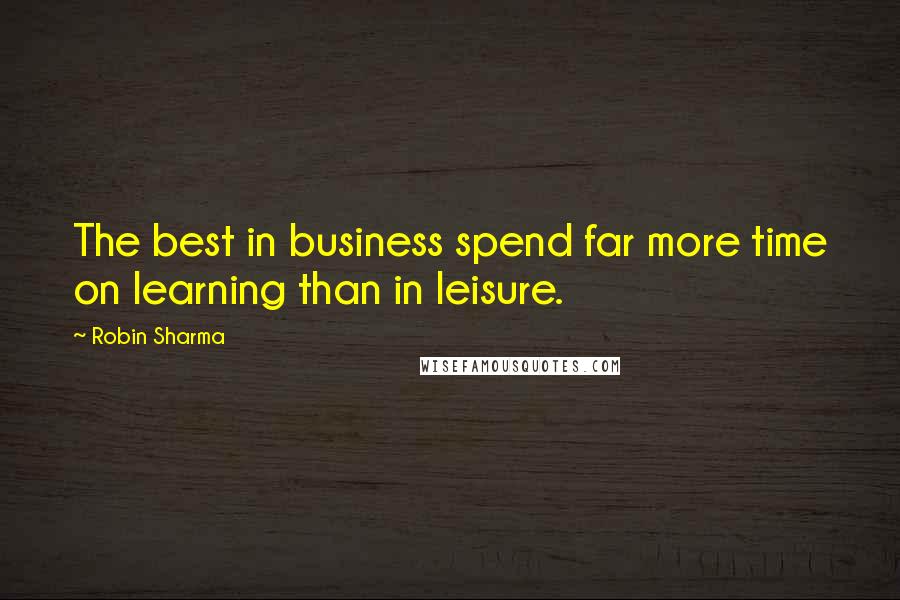 The best in business spend far more time on learning than in leisure.

~ Robin Sharma

WISEFAMOUSQUOTES.COM